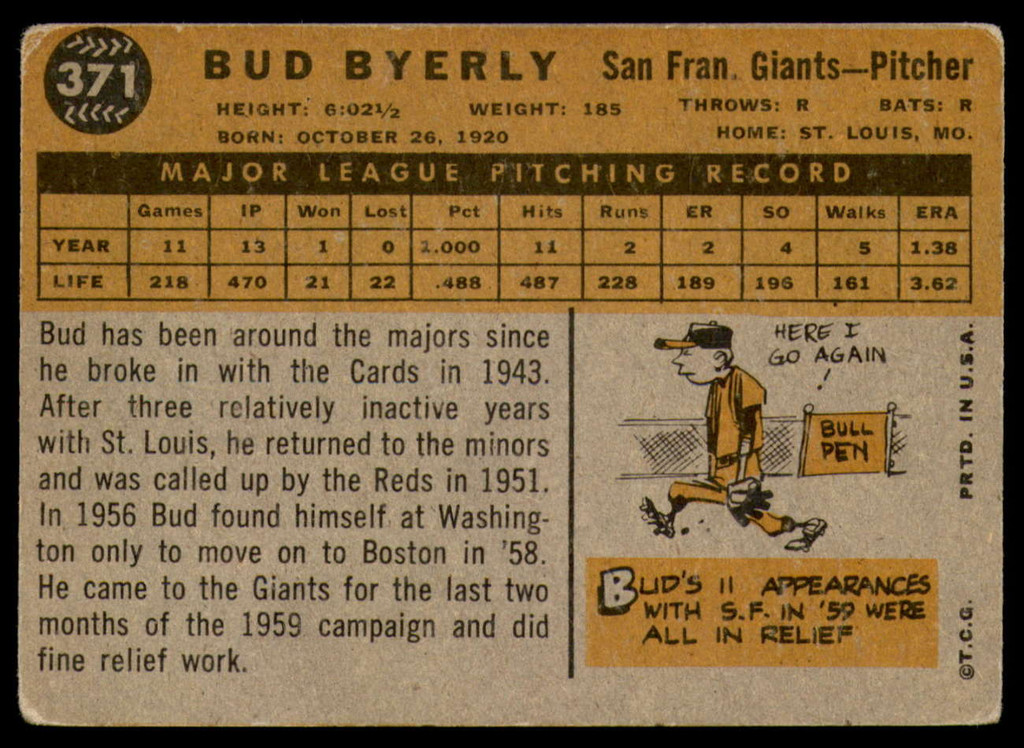 371

BUD BYERLY San Fran. Giants—Pitcher

HEIGHT: 6:02½ WEIGHT: 185 THROWS: R BATS: R
BORN: OCTOBER 26, 1920 HOME: ST. LOUIS, MO.

MAJOR LEAGUE PITCHING RECORD

| | Games | IP | Won | Lost | Pct | Hits | Runs | ER | SO | Walks | ERA |
|---|---|---|---|---|---|---|---|---|---|---|---|
| YEAR | 11 | 13 | 1 | 0 | 1.000 | 11 | 2 | 2 | 4 | 5 | 1.38 |
| LIFE | 218 | 470 | 21 | 22 | .488 | 487 | 228 | 189 | 196 | 161 | 3.62 |

Bud has been around the majors since he broke in with the Cards in 1943. After three relatively inactive years with St. Louis, he returned to the minors and was called up by the Reds in 1951. In 1956 Bud found himself at Washington only to move on to Boston in '58. He came to the Giants for the last two months of the 1959 campaign and did fine relief work.

HERE I GO AGAIN !

BULL PEN

BUD'S 11 APPEARANCES WITH S.F. IN '59 WERE ALL IN RELIEF

PRTD. IN U.S.A.

©T.C.G.